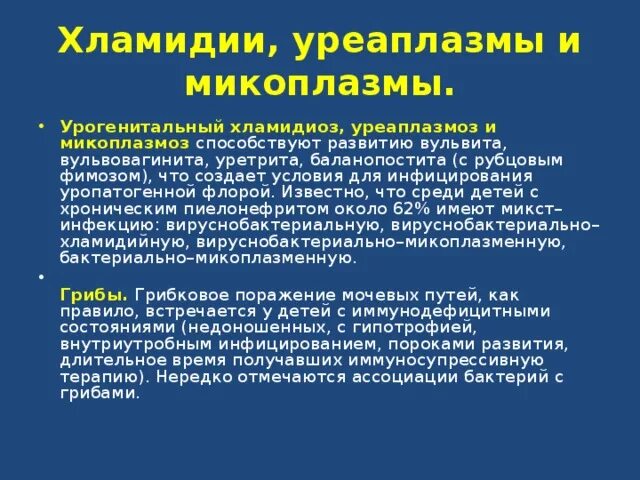 Хламидии, уреаплазмы и микоплазмы.

• Урогенитальный хламидиоз, уреаплазмоз и микоплазмоз способствуют развитию вульвита, вульвовагинита, уретрита, баланопостита (с рубцовым фимозом), что создает условия для инфицирования уропатогенной флорой. Известно, что среди детей с хроническим пиелонефритом около 62% имеют микст–инфекцию: вируснобактериальную, вируснобактериально–хламидийную, вируснобактериально–микоплазменную, бактериально–микоплазменную.

•

Грибы. Грибковое поражение мочевых путей, как правило, встречается у детей с иммунодефицитными состояниями (недоношенных, с гипотрофией, внутриутробным инфицированием, пороками развития, длительное время получавших иммуносупрессивную терапию). Нередко отмечаются ассоциации бактерий с грибами.